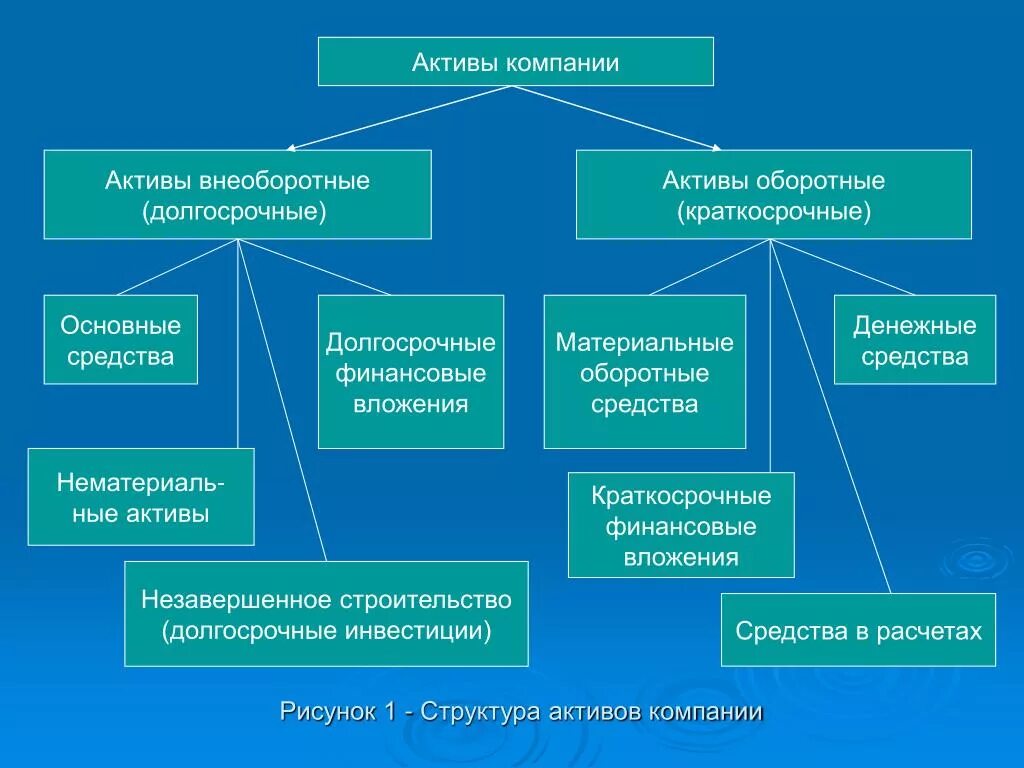 Активы компании

Активы внеоборотные (долгосрочные)

Активы оборотные (краткосрочные)

Основные средства

Долгосрочные финансовые вложения

Материальные оборотные средства

Денежные средства

Нематериальные активы

Краткосрочные финансовые вложения

Незавершенное строительство (долгосрочные инвестиции)

Средства в расчетах

Рисунок 1 - Структура активов компании